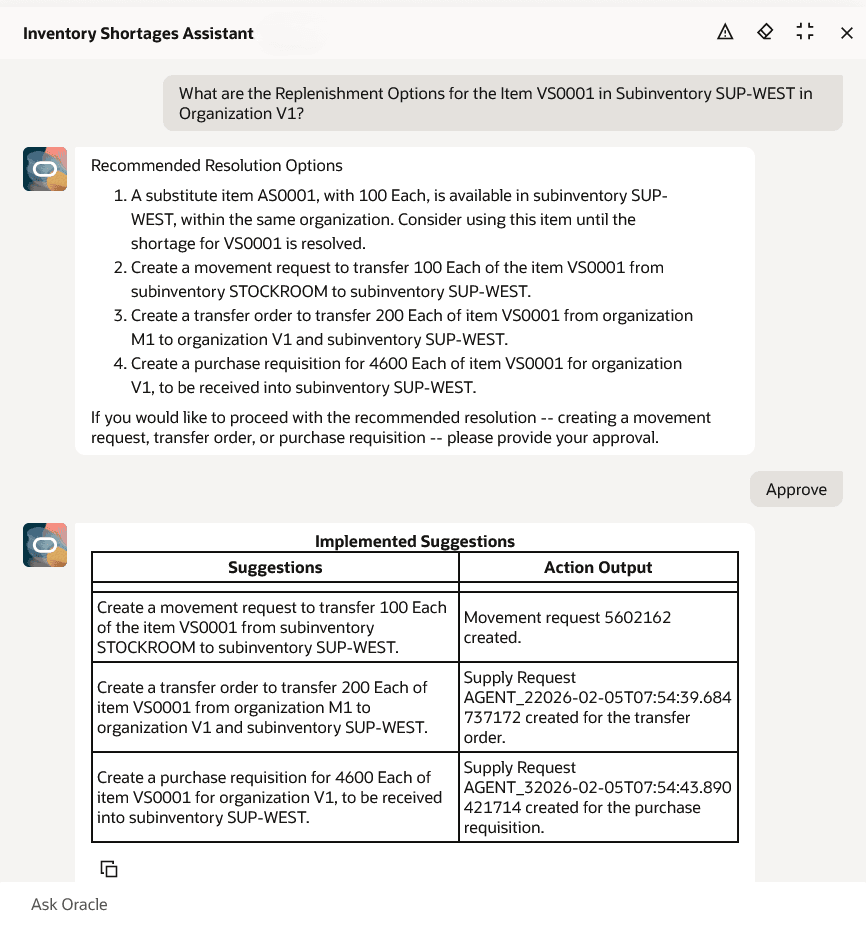 Inventory Shortages Assistant

What are the Replenishment Options for the Item VS0001 in Subinventory SUP-WEST in Organization V1?

Recommended Resolution Options

1. A substitute item AS0001, with 100 Each, is available in subinventory SUP-WEST, within the same organization. Consider using this item until the shortage for VS0001 is resolved.
2. Create a movement request to transfer 100 Each of the item VS0001 from subinventory STOCKROOM to subinventory SUP-WEST.
3. Create a transfer order to transfer 200 Each of item VS0001 from organization M1 to organization V1 and subinventory SUP-WEST.
4. Create a purchase requisition for 4600 Each of item VS0001 for organization V1, to be received into subinventory SUP-WEST.

If you would like to proceed with the recommended resolution -- creating a movement request, transfer order, or purchase requisition -- please provide your approval.

Approve

Implemented Suggestions

| Suggestions | Action Output |
|---|---|
| Create a movement request to transfer 100 Each of the item VS0001 from subinventory STOCKROOM to subinventory SUP-WEST. | Movement request 5602162 created. |
| Create a transfer order to transfer 200 Each of item VS0001 from organization M1 to organization V1 and subinventory SUP-WEST. | Supply Request AGENT_22026-02-05T07:54:39.684737172 created for the transfer order. |
| Create a purchase requisition for 4600 Each of item VS0001 for organization V1, to be received into subinventory SUP-WEST. | Supply Request AGENT_32026-02-05T07:54:43.890421714 created for the purchase requisition. |

Ask Oracle